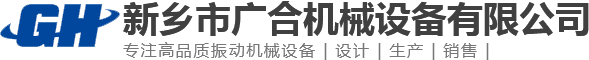 GH 新乡市广合机械设备有限公司
专注高品质振动机械设备 | 设计 | 生产 | 销售 |